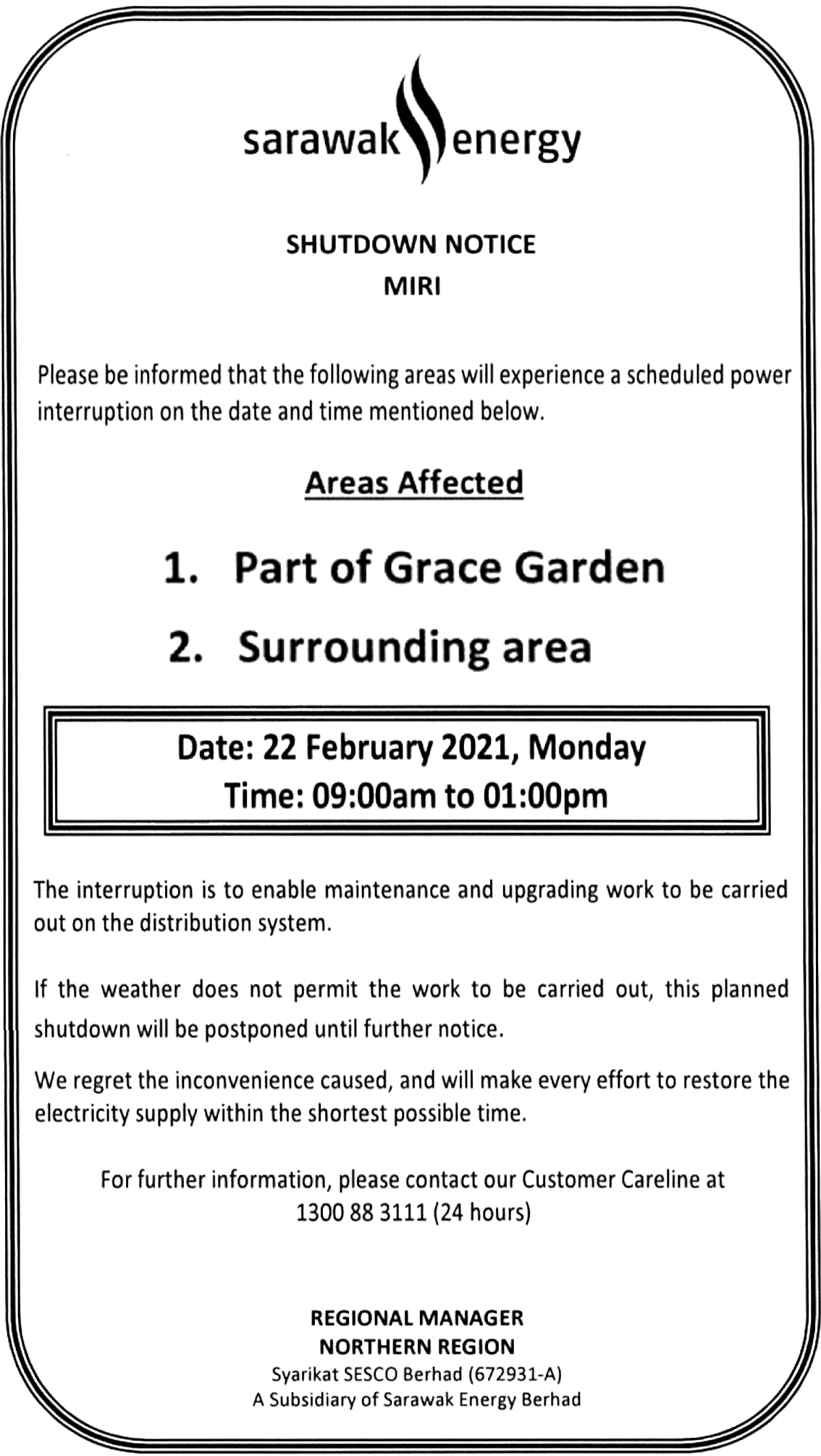 sarawak energy

SHUTDOWN NOTICE
MIRI

Please be informed that the following areas will experience a scheduled power interruption on the date and time mentioned below.

Areas Affected

1. Part of Grace Garden

2. Surrounding area

Date: 22 February 2021, Monday
Time: 09:00am to 01:00pm

The interruption is to enable maintenance and upgrading work to be carried out on the distribution system.

If the weather does not permit the work to be carried out, this planned shutdown will be postponed until further notice.

We regret the inconvenience caused, and will make every effort to restore the electricity supply within the shortest possible time.

For further information, please contact our Customer Careline at 1300 88 3111 (24 hours)

REGIONAL MANAGER
NORTHERN REGION
Syarikat SESCO Berhad (672931-A)
A Subsidiary of Sarawak Energy Berhad